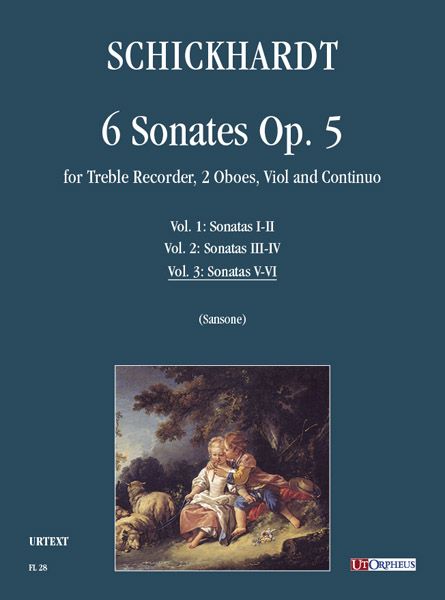 SCHICKHARDT

6 Sonates Op. 5

for Treble Recorder, 2 Oboes, Viol and Continuo

Vol. 1: Sonatas I-II
Vol. 2: Sonatas III-IV
Vol. 3: Sonatas V-VI

(Sansone)

URTEXT

FL 28

UT ORPHEUS